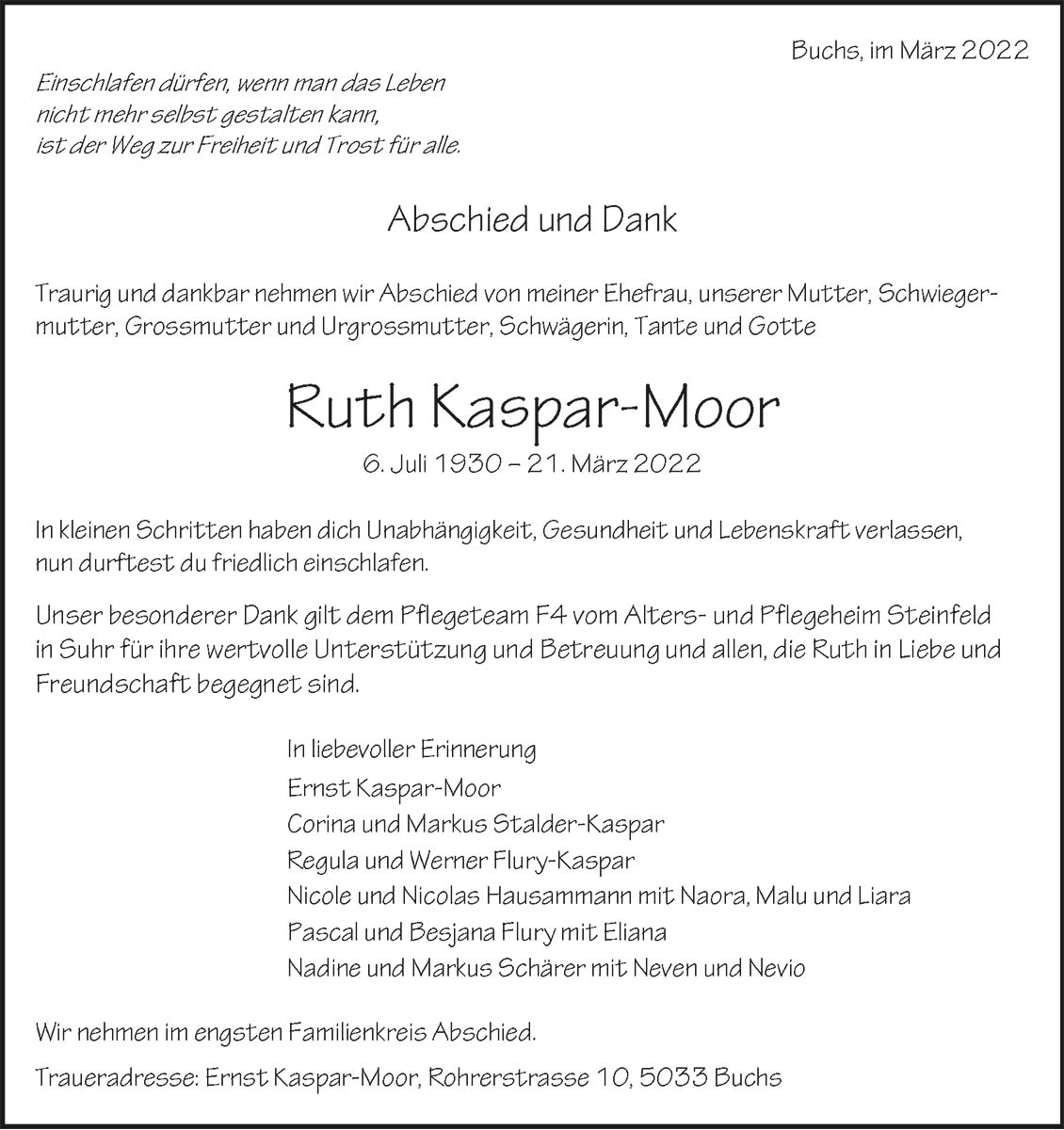 Buchs, im März 2022

Einschlafen dürfen, wenn man das Leben nicht mehr selbst gestalten kann, ist der Weg zur Freiheit und Trost für alle.

Abschied und Dank

Traurig und dankbar nehmen wir Abschied von meiner Ehefrau, unserer Mutter, Schwiegermutter, Grossmutter und Urgrossmutter, Schwägerin, Tante und Gotte

Ruth Kaspar-Moor

6. Juli 1930 – 21. März 2022

In kleinen Schritten haben dich Unabhängigkeit, Gesundheit und Lebenskraft verlassen, nun durftest du friedlich einschlafen.

Unser besonderer Dank gilt dem Pflegeteam F4 vom Alters- und Pflegeheim Steinfeld in Suhr für ihre wertvolle Unterstützung und Betreuung und allen, die Ruth in Liebe und Freundschaft begegnet sind.

In liebevoller Erinnerung
Ernst Kaspar-Moor
Corina und Markus Stalder-Kaspar
Regula und Werner Flury-Kaspar
Nicole und Nicolas Hausammann mit Naora, Malu und Liara
Pascal und Besjana Flury mit Eliana
Nadine und Markus Schärer mit Neven und Nevio

Wir nehmen im engsten Familienkreis Abschied.

Traueradresse: Ernst Kaspar-Moor, Rohrerstrasse 10, 5033 Buchs